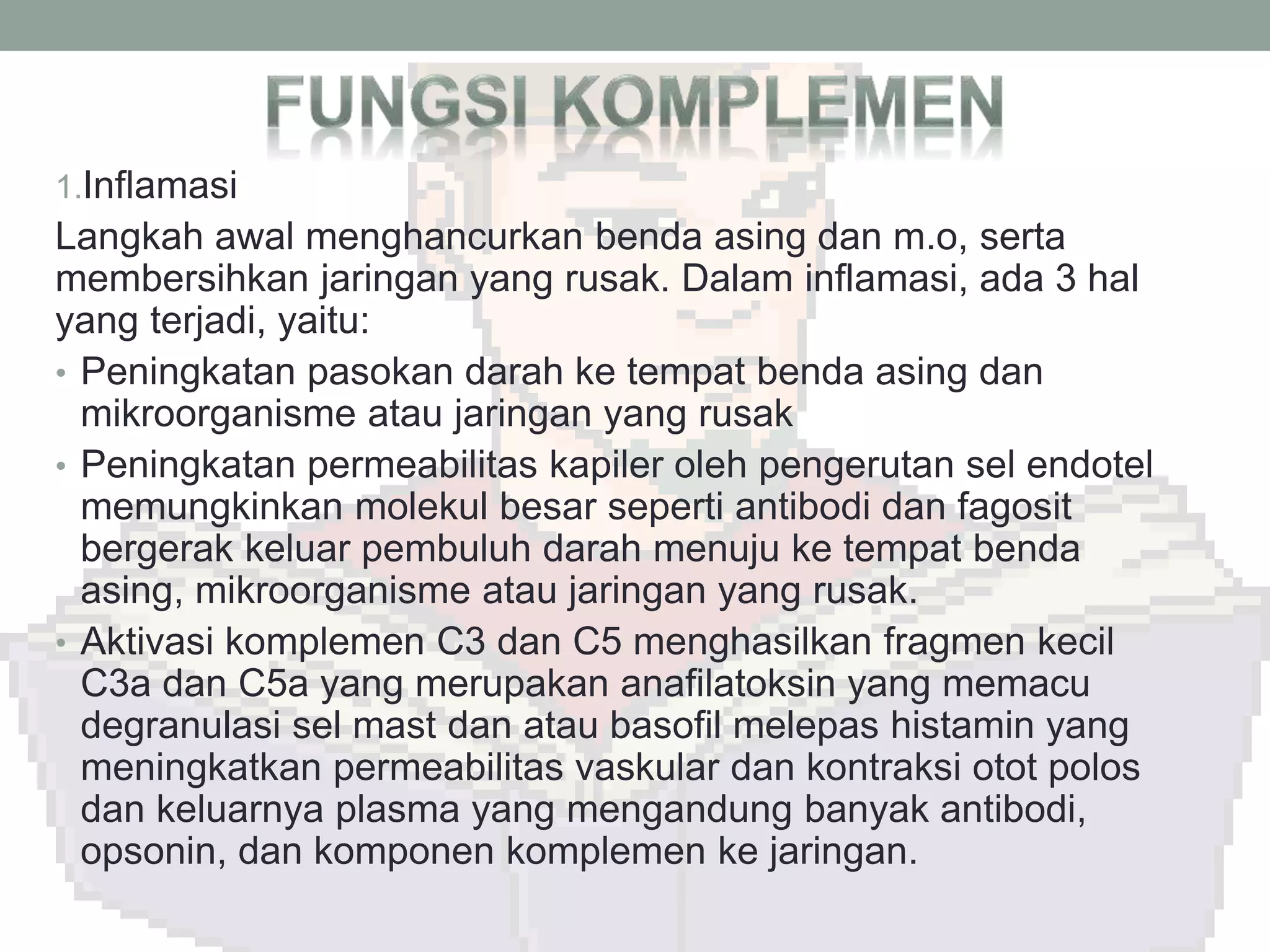 FUNGSI KOMPLEMEN

1.Inflamasi

Langkah awal menghancurkan benda asing dan m.o, serta membersihkan jaringan yang rusak. Dalam inflamasi, ada 3 hal yang terjadi, yaitu:

• Peningkatan pasokan darah ke tempat benda asing dan mikroorganisme atau jaringan yang rusak
• Peningkatan permeabilitas kapiler oleh pengerutan sel endotel memungkinkan molekul besar seperti antibodi dan fagosit bergerak keluar pembuluh darah menuju ke tempat benda asing, mikroorganisme atau jaringan yang rusak.
• Aktivasi komplemen C3 dan C5 menghasilkan fragmen kecil C3a dan C5a yang merupakan anafilatoksin yang memacu degranulasi sel mast dan atau basofil melepas histamin yang meningkatkan permeabilitas vaskular dan kontraksi otot polos dan keluarnya plasma yang mengandung banyak antibodi, opsonin, dan komponen komplemen ke jaringan.